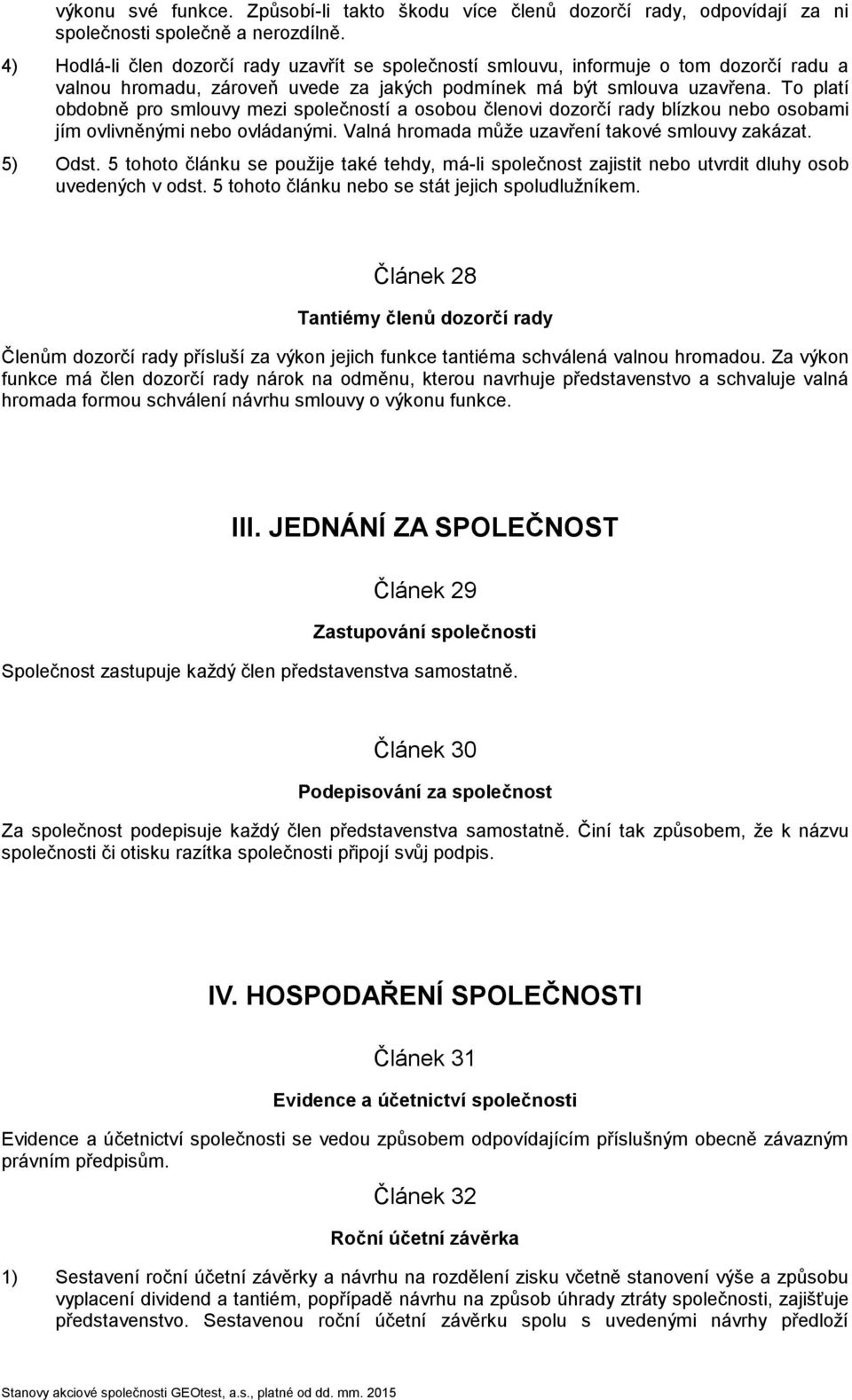 výkonu své funkce. Způsobí-li takto škodu více členů dozorčí rady, odpovídají za ni společnosti společně a nerozdílně.

4) Hodlá-li člen dozorčí rady uzavřít se společností smlouvu, informuje o tom dozorčí radu a valnou hromadu, zároveň uvede za jakých podmínek má být smlouva uzavřena. To platí obdobně pro smlouvy mezi společností a osobou členovi dozorčí rady blízkou nebo osobami jím ovlivněnými nebo ovládanými. Valná hromada může uzavření takové smlouvy zakázat.

5) Odst. 5 tohoto článku se použije také tehdy, má-li společnost zajistit nebo utvrdit dluhy osob uvedených v odst. 5 tohoto článku nebo se stát jejich spoludlužníkem.

Článek 28

Tantiémy členů dozorčí rady

Členům dozorčí rady přísluší za výkon jejich funkce tantiéma schválená valnou hromadou. Za výkon funkce má člen dozorčí rady nárok na odměnu, kterou navrhuje představenstvo a schvaluje valná hromada formou schválení návrhu smlouvy o výkonu funkce.

III. JEDNÁNÍ ZA SPOLEČNOST

Článek 29

Zastupování společnosti

Společnost zastupuje každý člen představenstva samostatně.

Článek 30

Podepisování za společnost

Za společnost podepisuje každý člen představenstva samostatně. Činí tak způsobem, že k názvu společnosti či otisku razítka společnosti připojí svůj podpis.

IV. HOSPODAŘENÍ SPOLEČNOSTI

Článek 31

Evidence a účetnictví společnosti

Evidence a účetnictví společnosti se vedou způsobem odpovídajícím příslušným obecně závazným právním předpisům.

Článek 32

Roční účetní závěrka

1) Sestavení roční účetní závěrky a návrhu na rozdělení zisku včetně stanovení výše a způsobu vyplacení dividend a tantiém, popřípadě návrhu na způsob úhrady ztráty společnosti, zajišťuje představenstvo. Sestavenou roční účetní závěrku spolu s uvedenými návrhy předloží

Stanovy akciové společnosti GEOtest, a.s., platné od dd. mm. 2015